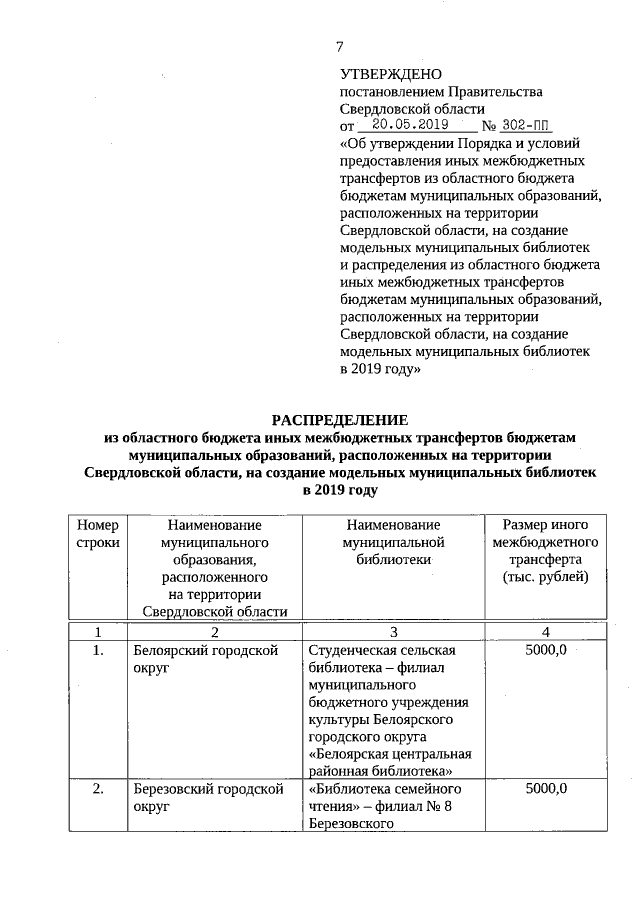 7

УТВЕРЖДЕНО
постановлением Правительства Свердловской области
от 20.05.2019 № 302-ПП
«Об утверждении Порядка и условий предоставления иных межбюджетных трансфертов из областного бюджета бюджетам муниципальных образований, расположенных на территории Свердловской области, на создание модельных муниципальных библиотек и распределения из областного бюджета иных межбюджетных трансфертов бюджетам муниципальных образований, расположенных на территории Свердловской области, на создание модельных муниципальных библиотек в 2019 году»

РАСПРЕДЕЛЕНИЕ
из областного бюджета иных межбюджетных трансфертов бюджетам муниципальных образований, расположенных на территории Свердловской области, на создание модельных муниципальных библиотек в 2019 году

| Номер строки | Наименование муниципального образования, расположенного на территории Свердловской области | Наименование муниципальной библиотеки | Размер иного межбюджетного трансферта (тыс. рублей) |
|---|---|---|---|
| 1 | 2 | 3 | 4 |
| 1. | Белоярский городской округ | Студенческая сельская библиотека – филиал муниципального бюджетного учреждения культуры Белоярского городского округа «Белоярская центральная районная библиотека» | 5000,0 |
| 2. | Березовский городской округ | «Библиотека семейного чтения» – филиал № 8 Березовского | 5000,0 |